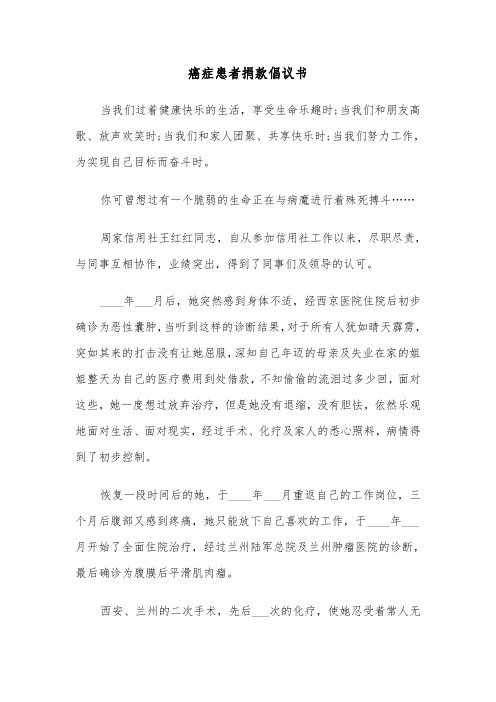 癌症患者捐款倡议书

当我们过着健康快乐的生活，享受生命乐趣时;当我们和朋友高歌、放声欢笑时;当我们和家人团聚、共享快乐时;当我们努力工作，为实现自己目标而奋斗时。

你可曾想过有一个脆弱的生命正在与病魔进行着殊死搏斗……

周家信用社王红红同志，自从参加信用社工作以来，尽职尽责，与同事互相协作，业绩突出，得到了同事们及领导的认可。

____年___月后，她突然感到身体不适，经西京医院住院后初步确诊为恶性囊肿，当听到这样的诊断结果，对于所有人犹如晴天霹雳，突如其来的打击没有让她屈服，深知自己年迈的母亲及失业在家的姐姐整天为自己的医疗费用到处借款，不知偷偷的流泪过多少回，面对这些，她一度想过放弃治疗，但是她没有退缩，没有胆怯，依然乐观地面对生活、面对现实，经过手术、化疗及家人的悉心照料，病情得到了初步控制。

恢复一段时间后的她，于____年___月重返自己的工作岗位，三个月后腹部又感到疼痛，她只能放下自己喜欢的工作，于____年___月开始了全面住院治疗，经过兰州陆军总院及兰州肿瘤医院的诊断，最后确诊为腹膜后平滑肌肉瘤。

西安、兰州的二次手术，先后___次的化疗，使她忍受着常人无